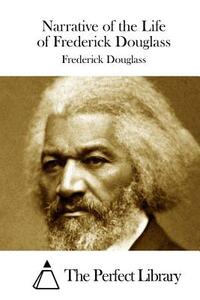 Narrative of the Life of Frederick Douglass

Frederick Douglass

The Perfect Library